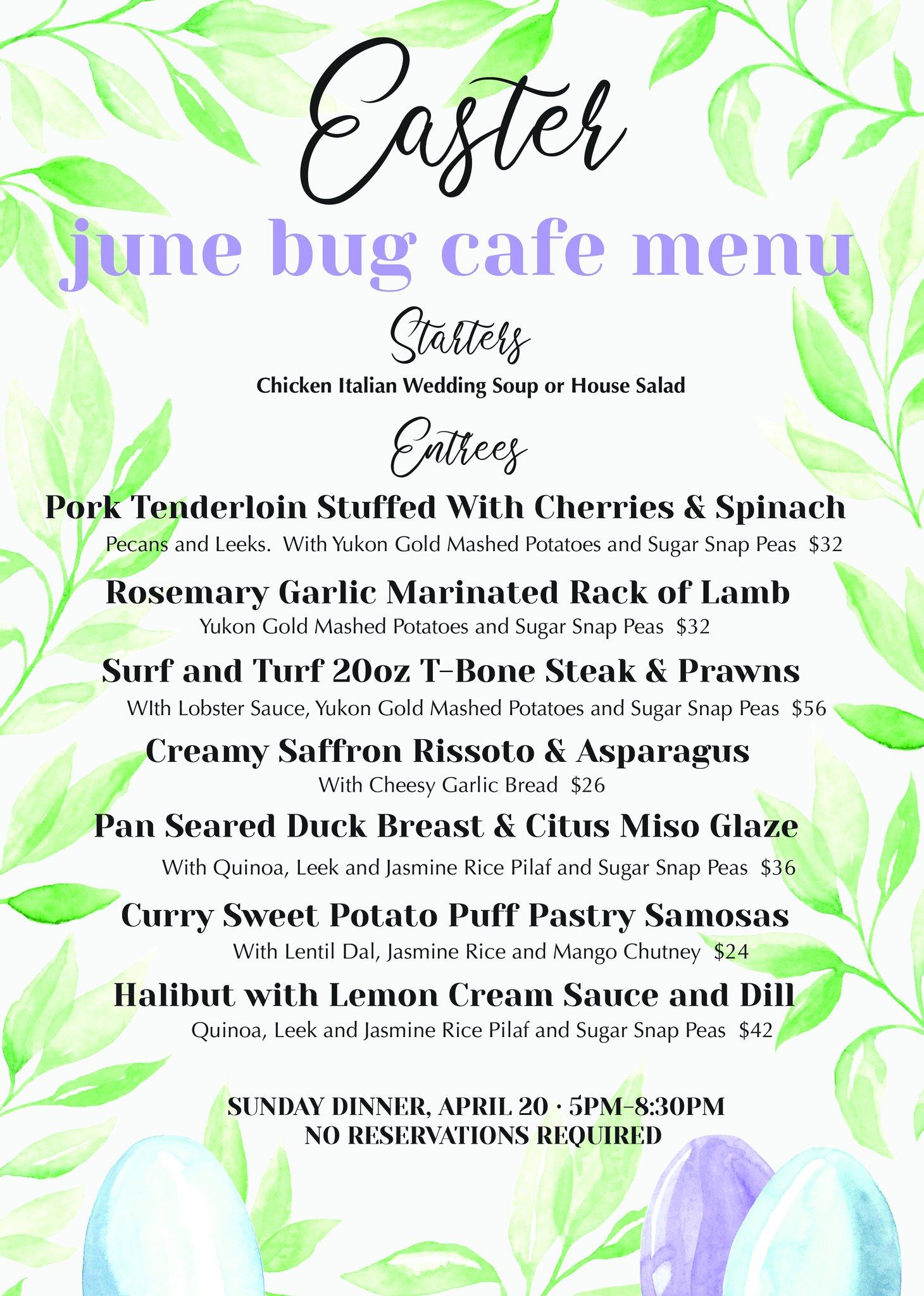 Easter
june bug cafe menu

Starters
Chicken Italian Wedding Soup or House Salad

Entrees
Pork Tenderloin Stuffed With Cherries & Spinach
Pecans and Leeks. With Yukon Gold Mashed Potatoes and Sugar Snap Peas $32

Rosemary Garlic Marinated Rack of Lamb
Yukon Gold Mashed Potatoes and Sugar Snap Peas $32

Surf and Turf 20oz T-Bone Steak & Prawns
WIth Lobster Sauce, Yukon Gold Mashed Potatoes and Sugar Snap Peas $56

Creamy Saffron Rissoto & Asparagus
With Cheesy Garlic Bread $26

Pan Seared Duck Breast & Citus Miso Glaze
With Quinoa, Leek and Jasmine Rice Pilaf and Sugar Snap Peas $36

Curry Sweet Potato Puff Pastry Samosas
With Lentil Dal, Jasmine Rice and Mango Chutney $24

Halibut with Lemon Cream Sauce and Dill
Quinoa, Leek and Jasmine Rice Pilaf and Sugar Snap Peas $42

SUNDAY DINNER, APRIL 20 · 5PM-8:30PM
NO RESERVATIONS REQUIRED